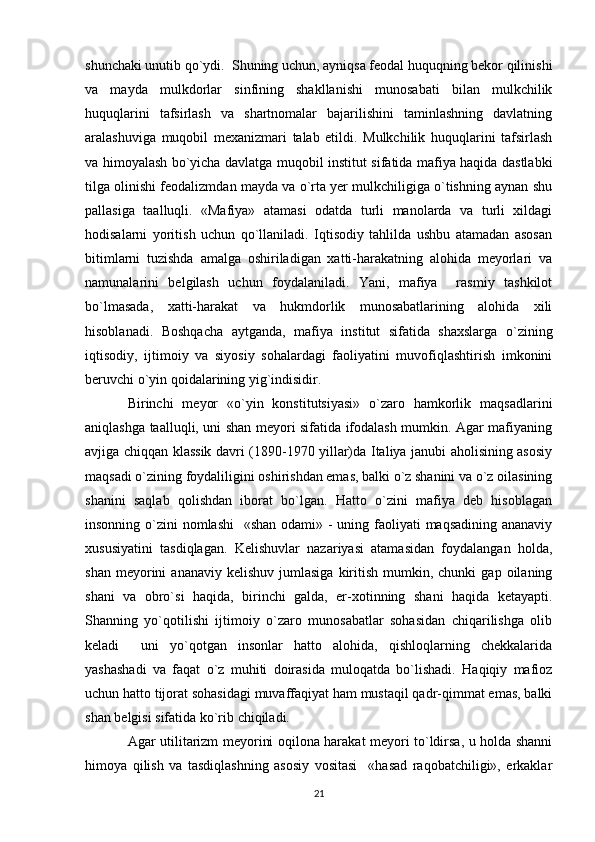 shunchaki unutib qo`ydi.  Shuning uchun, ayniqsa feodal huquqning bekor qilinishi va mayda mulkdorlar sinfining shakllanishi munosabati bilan mulkchilik huquqlarini tafsirlash va shartnomalar bajarilishini taminlashning davlatning aralashuviga muqobil mexanizmari talab etildi. Mulkchilik huquqlarini tafsirlash va himoyalash bo`yicha davlatga muqobil institut sifatida mafiya haqida dastlabki tilga olinishi feodalizmdan mayda va o`rta yer mulkchiligiga o`tishning aynan shu pallasiga taalluqli. «Mafiya» atamasi odatda turli manolarda va turli xildagi hodisalarni yoritish uchun qo`llaniladi. Iqtisodiy tahlilda ushbu atamadan asosan bitimlarni tuzishda amalga oshiriladigan xatti-harakatning alohida meyorlari va namunalarini belgilash uchun foydalaniladi. Yani, mafiya  rasmiy tashkilot bo`lmasada, xatti-harakat va hukmdorlik munosabatlarining alohida xili hisoblanadi. Boshqacha aytganda, mafiya institut sifatida shaxslarga o`zining iqtisodiy, ijtimoiy va siyosiy sohalardagi faoliyatini muvofiqlashtirish imkonini beruvchi o`yin qoidalarining yig`indisidir.

Birinchi meyor «o`yin konstitutsiyasi» o`zaro hamkorlik maqsadlarini aniqlashga taalluqli, uni shan meyori sifatida ifodalash mumkin. Agar mafiyaning avjiga chiqqan klassik davri (1890-1970 yillar)da Italiya janubi aholisining asosiy maqsadi o`zining foydaliligini oshirishdan emas, balki o`z shanini va o`z oilasining shanini saqlab qolishdan iborat bo`lgan. Hatto o`zini mafiya deb hisoblagan insonning o`zini nomlashi  «shan odami» - uning faoliyati maqsadining ananaviy xususiyatini tasdiqlagan. Kelishuvlar nazariyasi atamasidan foydalangan holda, shan meyorini ananaviy kelishuv jumlasiga kiritish mumkin, chunki gap oilaning shani va obro`si haqida, birinchi galda, er-xotinning shani haqida ketayapti. Shanning yo`qotilishi ijtimoiy o`zaro munosabatlar sohasidan chiqarilishga olib keladi  uni yo`qotgan insonlar hatto alohida, qishloqlarning chekkalarida yashashadi va faqat o`z muhiti doirasida muloqatda bo`lishadi. Haqiqiy mafioz uchun hatto tijorat sohasidagi muvaffaqiyat ham mustaqil qadr-qimmat emas, balki shan belgisi sifatida ko`rib chiqiladi.

Agar utilitarizm meyorini oqilona harakat meyori to`ldirsa, u holda shanni himoya qilish va tasdiqlashning asosiy vositasi  «hasad raqobatchiligi», erkaklar

21